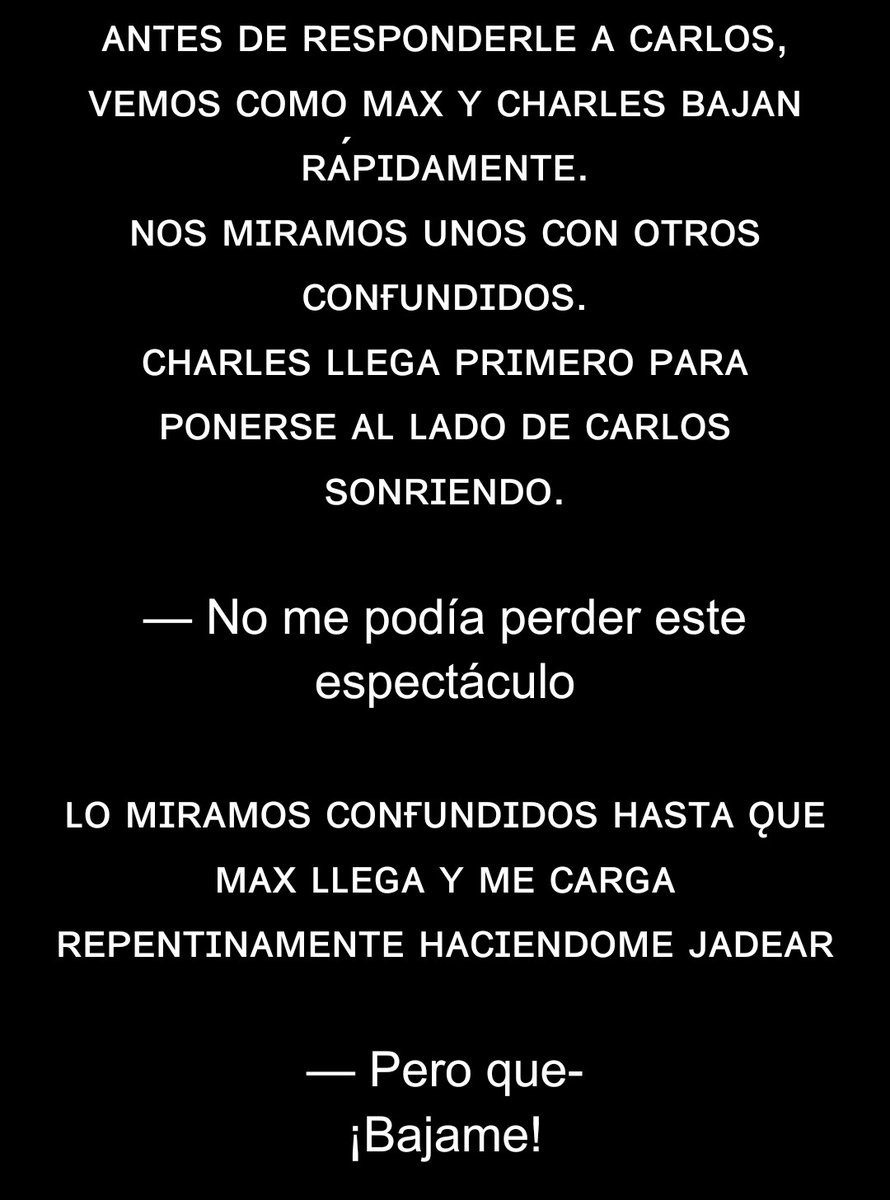 ANTES DE RESPONDERLE A CARLOS, VEMOS COMO MAX Y CHARLES BAJAN RÁPIDAMENTE.
NOS MIRAMOS UNOS CON OTROS CONFUNDIDOS.
CHARLES LLEGA PRIMERO PARA PONERSE AL LADO DE CARLOS SONRIENDO.

— No me podía perder este espectáculo

LO MIRAMOS CONFUNDIDOS HASTA QUE MAX LLEGA Y ME CARGA REPENTINAMENTE HACIENDOME JADEAR

— Pero que-
¡Bajame!